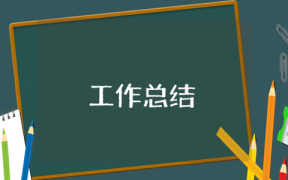 工作总结